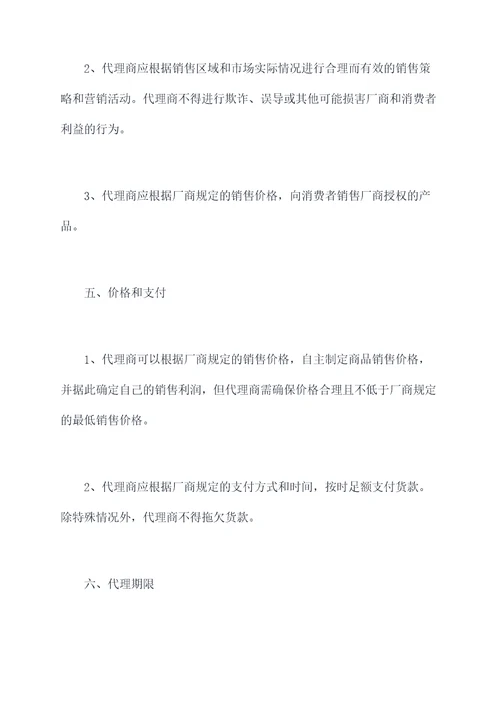 2、代理商应根据销售区域和市场实际情况进行合理而有效的销售策略和营销活动。代理商不得进行欺诈、误导或其他可能损害厂商和消费者利益的行为。

3、代理商应根据厂商规定的销售价格，向消费者销售厂商授权的产品。

五、价格和支付

1、代理商可以根据厂商规定的销售价格，自主制定商品销售价格，并据此确定自己的销售利润，但代理商需确保价格合理且不低于厂商规定的最低销售价格。

2、代理商应根据厂商规定的支付方式和时间，按时足额支付货款。除特殊情况外，代理商不得拖欠货款。

六、代理期限